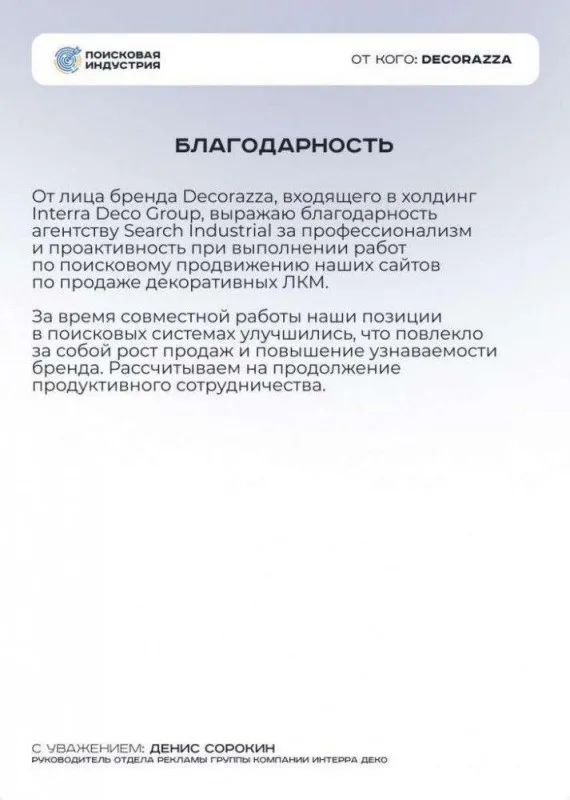 ПОИСКОВАЯ ИНДУСТРИЯ

ОТ КОГО: DECORAZZA

БЛАГОДАРНОСТЬ

От лица бренда Decorazza, входящего в холдинг Interra Deco Group, выражаю благодарность агентству Search Industrial за профессионализм и проактивность при выполнении работ по поисковому продвижению наших сайтов по продаже декоративных ЛКМ.

За время совместной работы наши позиции в поисковых системах улучшились, что повлекло за собой рост продаж и повышение узнаваемости бренда. Рассчитываем на продолжение продуктивного сотрудничества.

С УВАЖЕНИЕМ: ДЕНИС СОРОКИН
РУКОВОДИТЕЛЬ ОТДЕЛА РЕКЛАМЫ ГРУППЫ КОМПАНИИ ИНТЕРРА ДЕКО